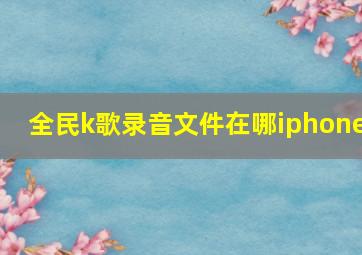 全民k歌录音文件在哪iphone